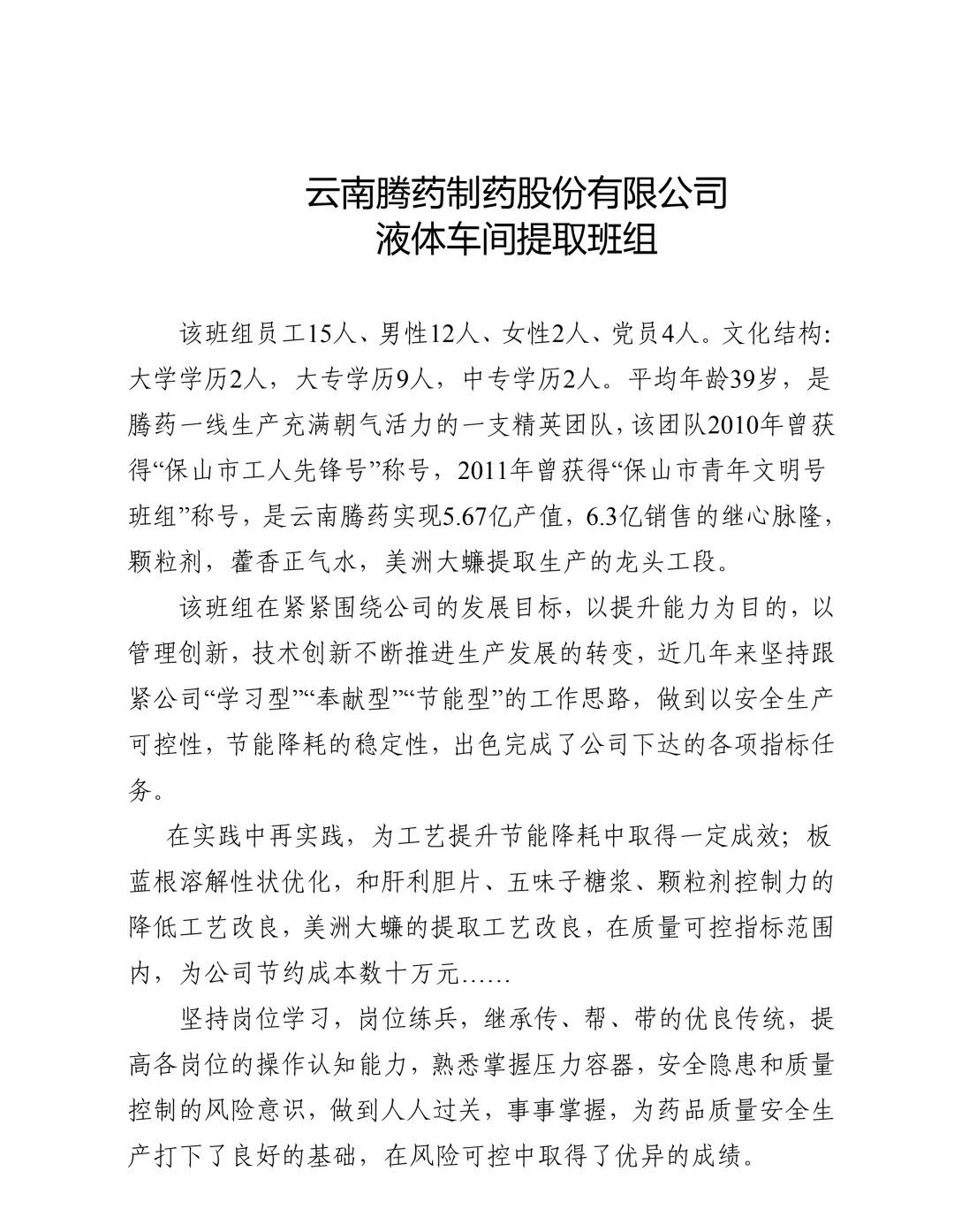 云南腾药制药股份有限公司
液体车间提取班组

该班组员工15人、男性12人、女性2人、党员4人。文化结构:大学学历2人，大专学历9人，中专学历2人。平均年龄39岁，是腾药一线生产充满朝气活力的一支精英团队，该团队2010年曾获得“保山市工人先锋号”称号，2011年曾获得“保山市青年文明号班组”称号，是云南腾药实现5.67亿产值，6.3亿销售的继心脉隆，颗粒剂，藿香正气水，美洲大蠊提取生产的龙头工段。

该班组在紧紧围绕公司的发展目标，以提升能力为目的，以管理创新，技术创新不断推进生产发展的转变，近几年来坚持跟紧公司“学习型”“奉献型”“节能型”的工作思路，做到以安全生产可控性，节能降耗的稳定性，出色完成了公司下达的各项指标任务。

在实践中再实践，为工艺提升节能降耗中取得一定成效；板蓝根溶解性状优化，和肝利胆片、五味子糖浆、颗粒剂控制力的降低工艺改良，美洲大蠊的提取工艺改良，在质量可控指标范围内，为公司节约成本数十万元……

坚持岗位学习，岗位练兵，继承传、帮、带的优良传统，提高各岗位的操作认知能力，熟悉掌握压力容器，安全隐患和质量控制的风险意识，做到人人过关，事事掌握，为药品质量安全生产打下了良好的基础，在风险可控中取得了优异的成绩。